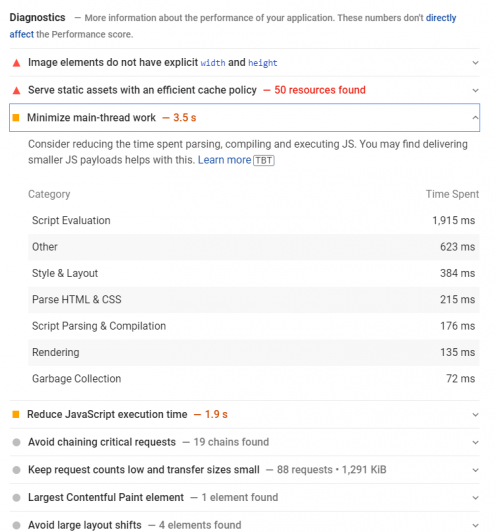 Diagnostics — More information about the performance of your application. These numbers don't directly affect the Performance score.

Image elements do not have explicit width and height

Serve static assets with an efficient cache policy — 50 resources found

Minimize main-thread work — 3.5 s

Consider reducing the time spent parsing, compiling and executing JS. You may find delivering smaller JS payloads helps with this. Learn more TBT

| Category | Time Spent |
|---|---|
| Script Evaluation | 1,915 ms |
| Other | 623 ms |
| Style & Layout | 384 ms |
| Parse HTML & CSS | 215 ms |
| Script Parsing & Compilation | 176 ms |
| Rendering | 135 ms |
| Garbage Collection | 72 ms |

Reduce JavaScript execution time — 1.9 s

Avoid chaining critical requests — 19 chains found

Keep request counts low and transfer sizes small — 88 requests • 1,291 KiB

Largest Contentful Paint element — 1 element found

Avoid large layout shifts — 4 elements found